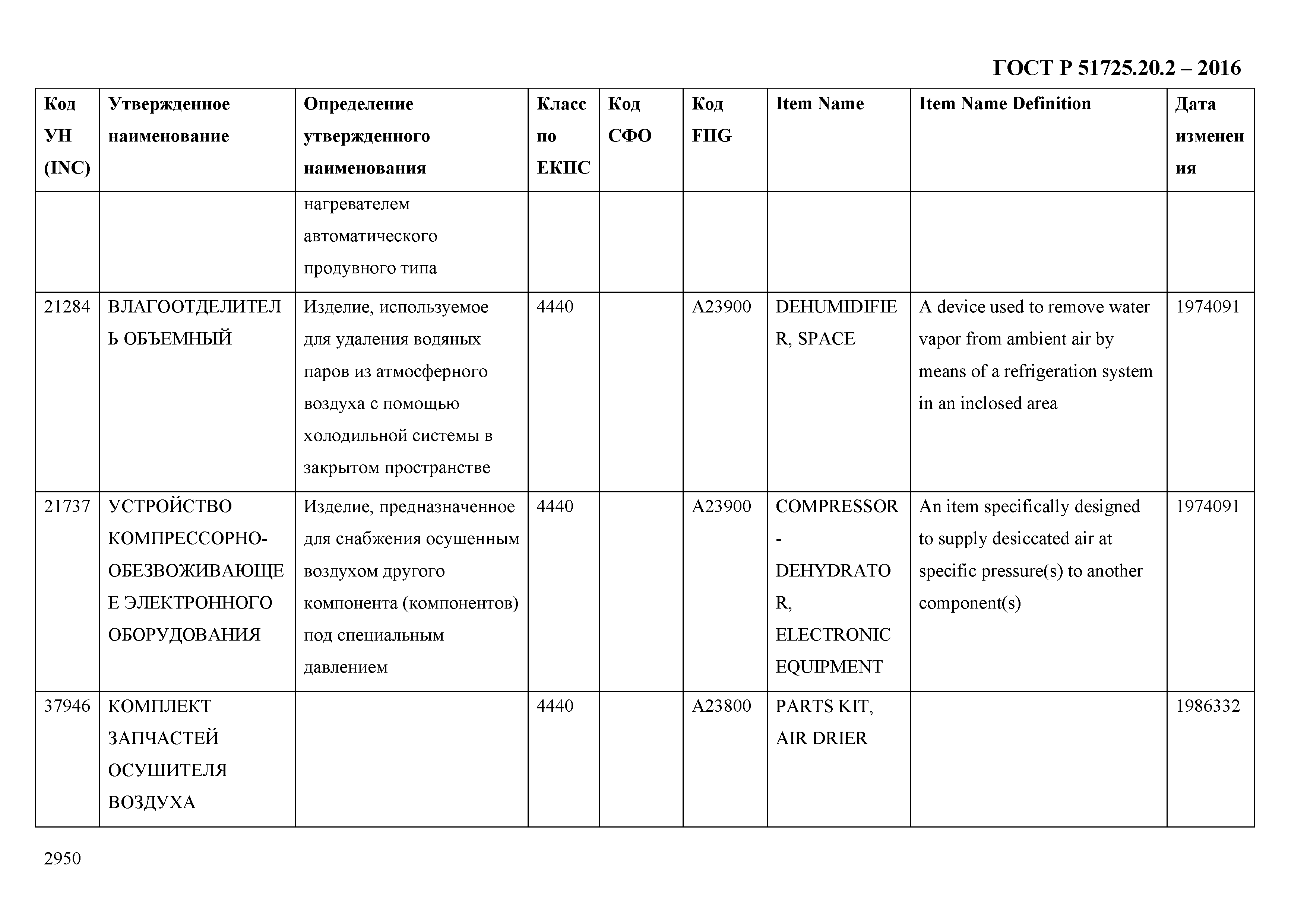 ГОСТ Р 51725.20.2 – 2016

| Код УН (INC) | Утвержденное наименование | Определение утвержденного наименования | Класс по ЕКПС | Код СФО | Код FIIG | Item Name | Item Name Definition | Дата изменения |
|---|---|---|---|---|---|---|---|---|
| | | нагревателем автоматического продувного типа | | | | | | |
| 21284 | ВЛАГООТДЕЛИТЕЛЬ ОБЪЕМНЫЙ | Изделие, используемое для удаления водяных паров из атмосферного воздуха с помощью холодильной системы в закрытом пространстве | 4440 | | A23900 | DEHUMIDIFIER, SPACE | A device used to remove water vapor from ambient air by means of a refrigeration system in an inclosed area | 1974091 |
| 21737 | УСТРОЙСТВО КОМПРЕССОРНО-ОБЕЗВОЖИВАЮЩЕЕ ЭЛЕКТРОННОГО ОБОРУДОВАНИЯ | Изделие, предназначенное для снабжения осушенным воздухом другого компонента (компонентов) под специальным давлением | 4440 | | A23900 | COMPRESSOR-DEHYDRATOR, ELECTRONIC EQUIPMENT | An item specifically designed to supply desiccated air at specific pressure(s) to another component(s) | 1974091 |
| 37946 | КОМПЛЕКТ ЗАПЧАСТЕЙ ОСУШИТЕЛЯ ВОЗДУХА | | 4440 | | A23800 | PARTS KIT, AIR DRIER | | 1986332 |

2950